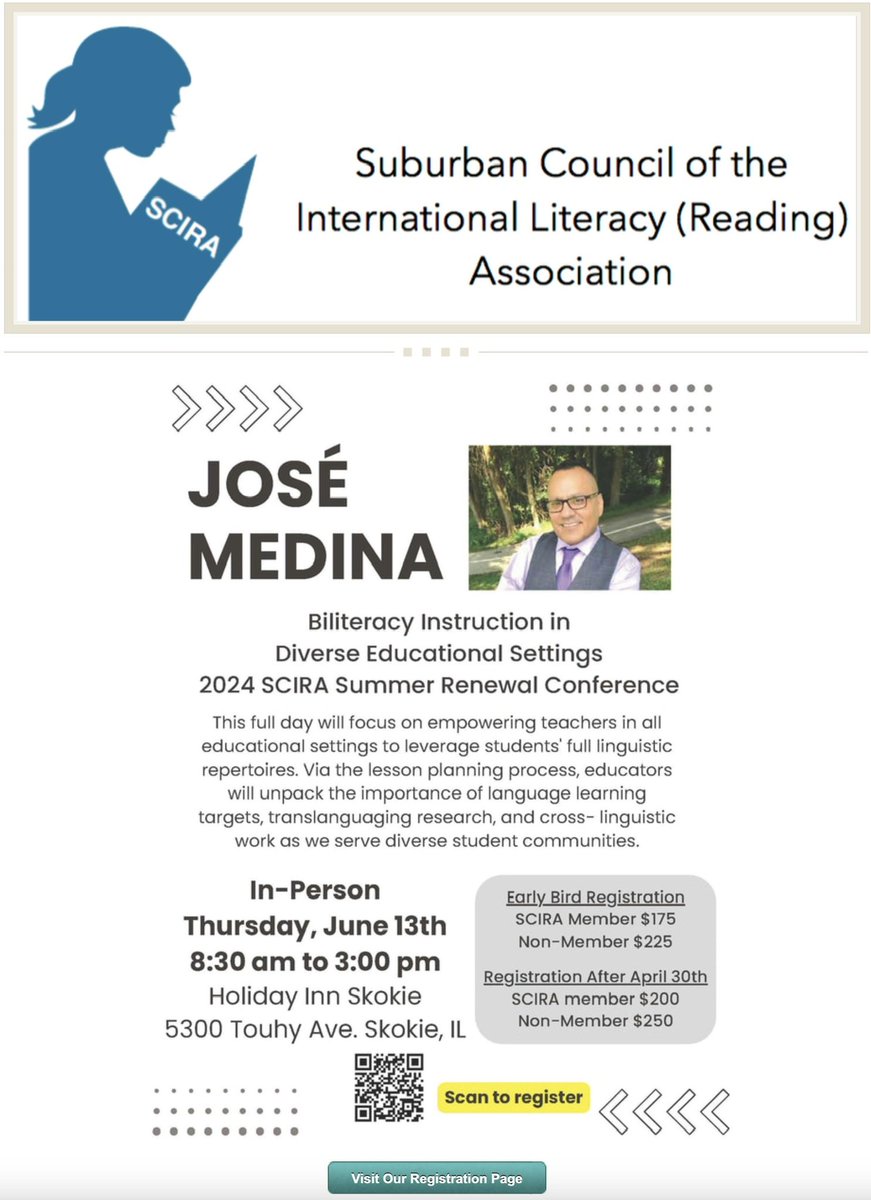 SCIRA

Suburban Council of the International Literacy (Reading) Association

JOSÉ MEDINA

Biliteracy Instruction in Diverse Educational Settings
2024 SCIRA Summer Renewal Conference

This full day will focus on empowering teachers in all educational settings to leverage students' full linguistic repertoires. Via the lesson planning process, educators will unpack the importance of language learning targets, translanguaging research, and cross- linguistic work as we serve diverse student communities.

In-Person
Thursday, June 13th
8:30 am to 3:00 pm
Holiday Inn Skokie
5300 Touhy Ave. Skokie, IL

Early Bird Registration
SCIRA Member $175
Non-Member $225
Registration After April 30th
SCIRA member $200
Non-Member $250

Scan to register

Visit Our Registration Page